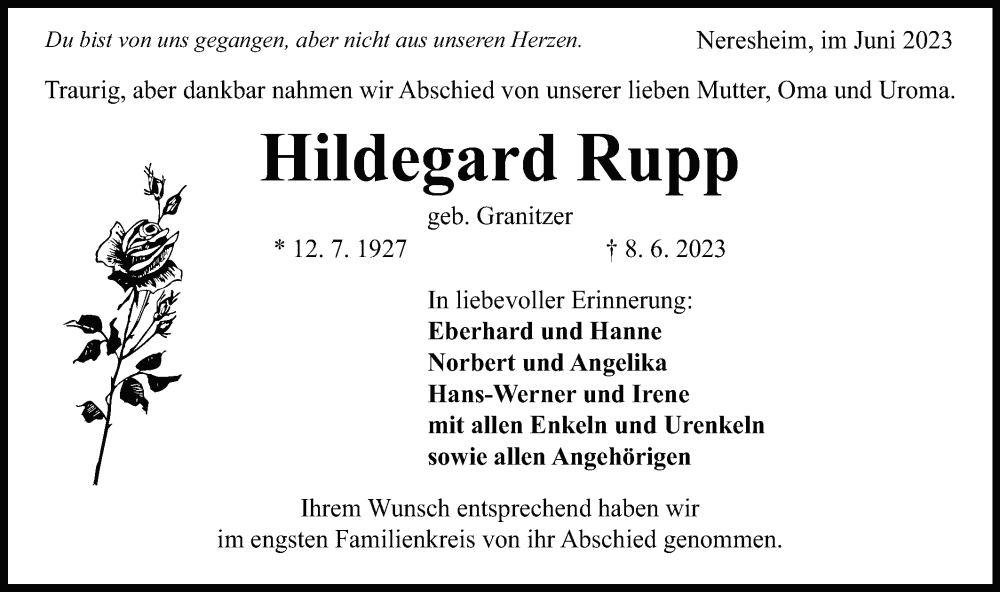 Du bist von uns gegangen, aber nicht aus unseren Herzen.

Neresheim, im Juni 2023

Traurig, aber dankbar nahmen wir Abschied von unserer lieben Mutter, Oma und Uroma.

Hildegard Rupp

geb. Granitzer

* 12. 7. 1927

† 8. 6. 2023

In liebevoller Erinnerung:
Eberhard und Hanne
Norbert und Angelika
Hans-Werner und Irene
mit allen Enkeln und Urenkeln
sowie allen Angehörigen

Ihrem Wunsch entsprechend haben wir im engsten Familienkreis von ihr Abschied genommen.